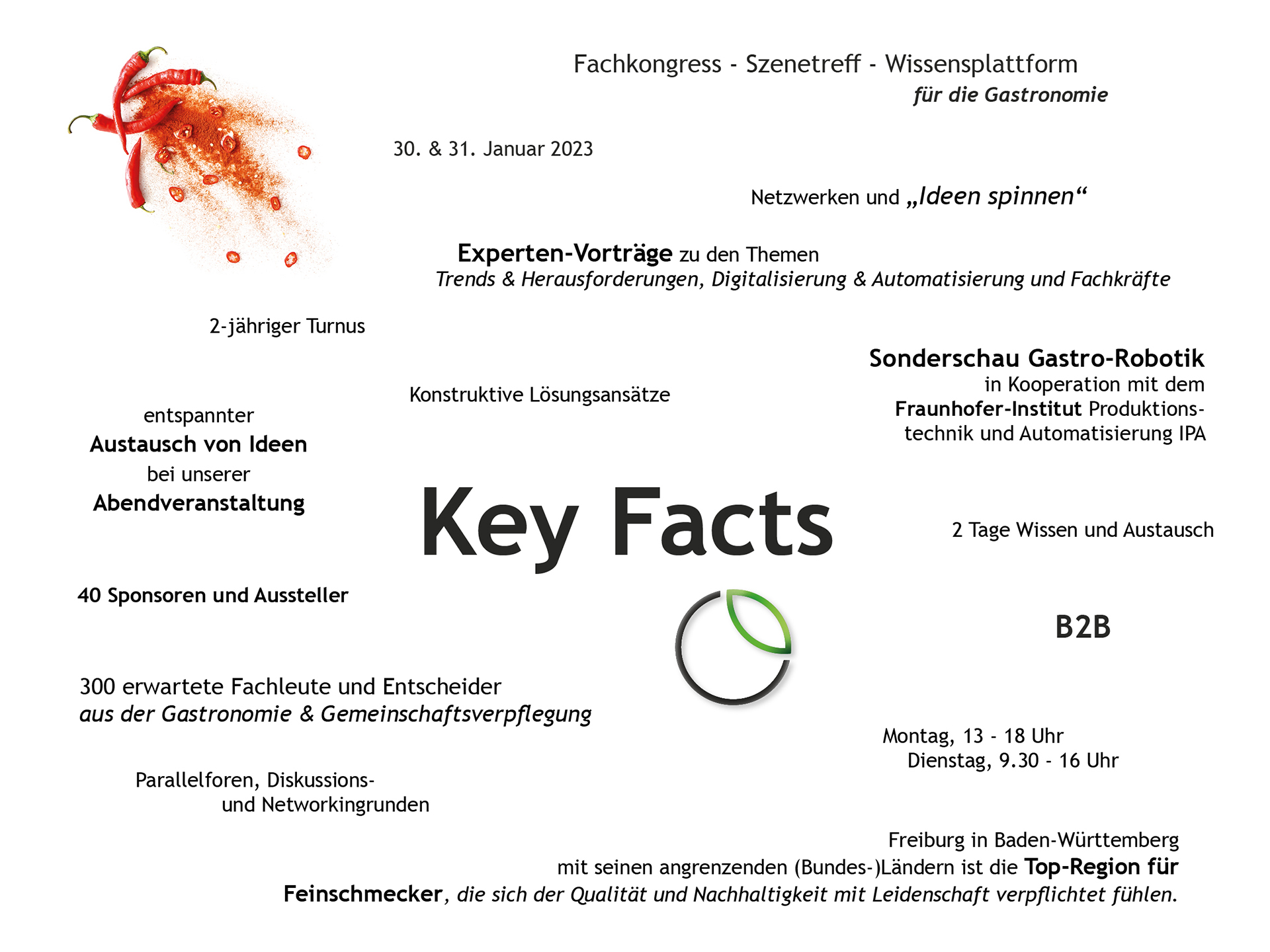 Fachkongress - Szenetreff - Wissensplattform
für die Gastronomie

30. & 31. Januar 2023

Netzwerken und „Ideen spinnen“

Experten-Vorträge zu den Themen
Trends & Herausforderungen, Digitalisierung & Automatisierung und Fachkräfte

2-jähriger Turnus

Sonderschau Gastro-Robotik
in Kooperation mit dem
Fraunhofer-Institut Produktionstechnik und Automatisierung IPA

Konstruktive Lösungsansätze

entspannter
Austausch von Ideen
bei unserer
Abendveranstaltung

Key Facts

2 Tage Wissen und Austausch

40 Sponsoren und Aussteller

B2B

300 erwartete Fachleute und Entscheider
aus der Gastronomie & Gemeinschaftsverpflegung

Montag, 13 - 18 Uhr
Dienstag, 9.30 - 16 Uhr

Parallelforen, Diskussions- und Networkingrunden

Freiburg in Baden-Württemberg
mit seinen angrenzenden (Bundes-)Ländern ist die Top-Region für Feinschmecker, die sich der Qualität und Nachhaltigkeit mit Leidenschaft verpflichtet fühlen.